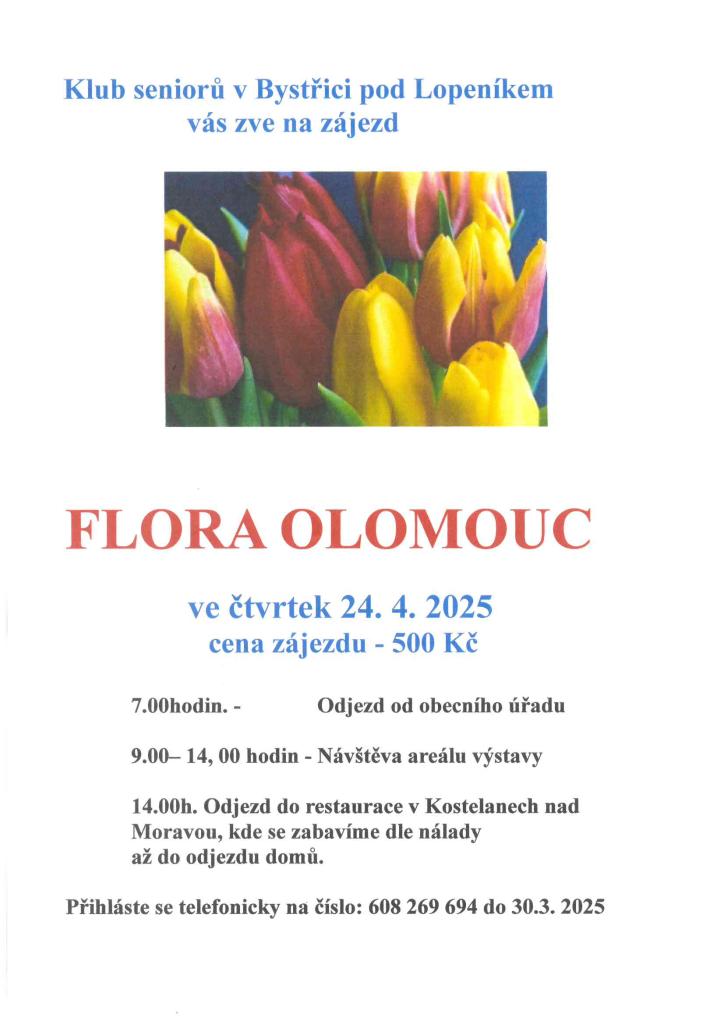 Klub seniorů v Bystřici pod Lopeníkem
vás zve na zájezd

FLORA OLOMOUC

ve čtvrtek 24. 4. 2025
cena zájezdu - 500 Kč

7.00hodin. - Odjezd od obecního úřadu

9.00– 14, 00 hodin - Návštěva areálu výstavy

14.00h. Odjezd do restaurace v Kostelanech nad Moravou, kde se zabavíme dle nálady až do odjezdu domů.

Přihláste se telefonicky na číslo: 608 269 694 do 30.3. 2025